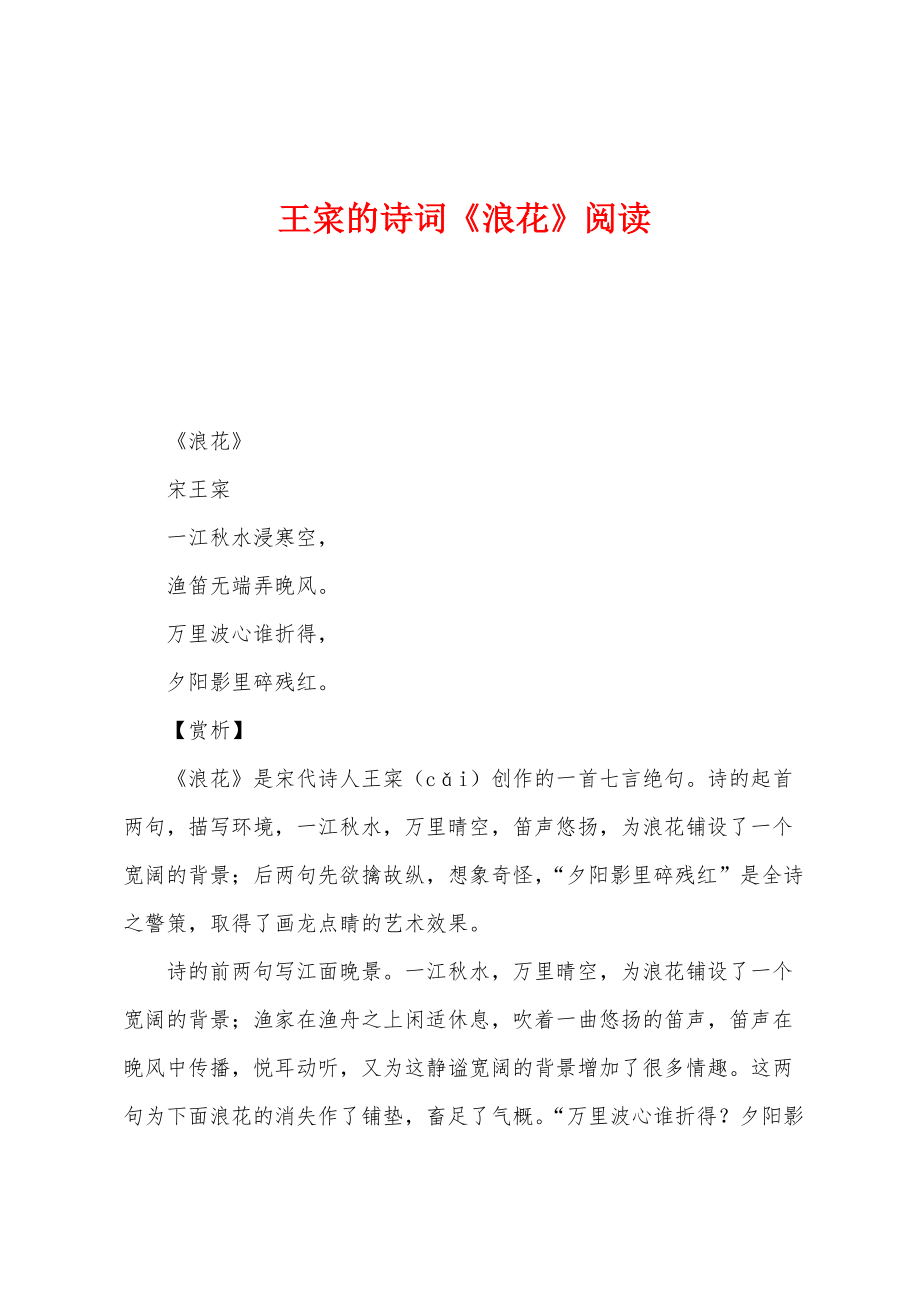 王寀的诗词《浪花》阅读

《浪花》

宋王寀

一江秋水浸寒空，

渔笛无端弄晚风。

万里波心谁折得，

夕阳影里碎残红。

【赏析】

《浪花》是宋代诗人王寀（cǎi）创作的一首七言绝句。诗的起首两句，描写环境，一江秋水，万里晴空，笛声悠扬，为浪花铺设了一个宽阔的背景；后两句先欲擒故纵，想象奇怪，“夕阳影里碎残红”是全诗之警策，取得了画龙点睛的艺术效果。

诗的前两句写江面晚景。一江秋水，万里晴空，为浪花铺设了一个宽阔的背景；渔家在渔舟之上闲适休息，吹着一曲悠扬的笛声，笛声在晚风中传播，悦耳动听，又为这静谧宽阔的背景增加了很多情趣。这两句为下面浪花的消失作了铺垫，畜足了气概。“万里波心谁折得？夕阳影